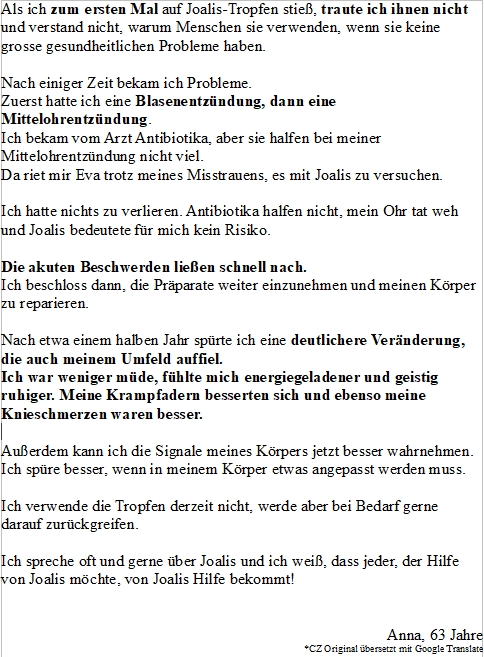 Als ich zum ersten Mal auf Joalis-Tropfen stieß, traute ich ihnen nicht und verstand nicht, warum Menschen sie verwenden, wenn sie keine grosse gesundheitlichen Probleme haben.

Nach einiger Zeit bekam ich Probleme.
Zuerst hatte ich eine Blasenentzündung, dann eine Mittelohrentzündung.
Ich bekam vom Arzt Antibiotika, aber sie halfen bei meiner Mittelohrentzündung nicht viel.
Da riet mir Eva trotz meines Misstrauens, es mit Joalis zu versuchen.

Ich hatte nichts zu verlieren. Antibiotika halfen nicht, mein Ohr tat weh und Joalis bedeutete für mich kein Risiko.

Die akuten Beschwerden ließen schnell nach.
Ich beschloss dann, die Präparate weiter einzunehmen und meinen Körper zu reparieren.

Nach etwa einem halben Jahr spürte ich eine deutlichere Veränderung, die auch meinem Umfeld auffiel.
Ich war weniger müde, fühlte mich energiegeladener und geistig ruhiger. Meine Krampfadern besserten sich und ebenso meine Knieschmerzen waren besser.

Außerdem kann ich die Signale meines Körpers jetzt besser wahrnehmen. Ich spüre besser, wenn in meinem Körper etwas angepasst werden muss.

Ich verwende die Tropfen derzeit nicht, werde aber bei Bedarf gerne darauf zurückgreifen.

Ich spreche oft und gerne über Joalis und ich weiß, dass jeder, der Hilfe von Joalis möchte, von Joalis Hilfe bekommt!

Anna, 63 Jahre
*CZ Original übersetzt mit Google Translate